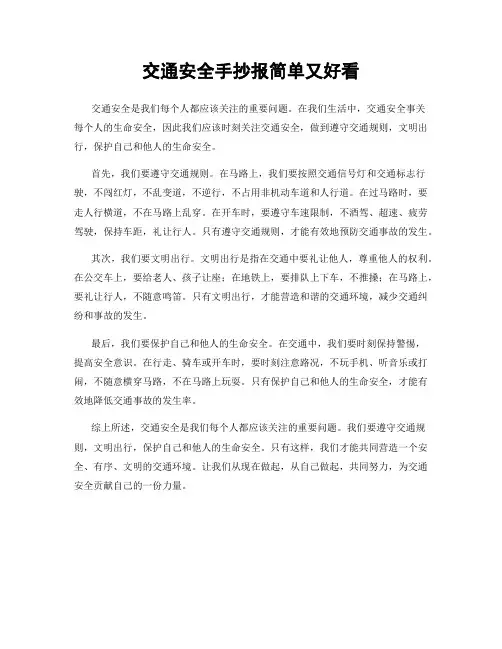 交通安全手抄报简单又好看

交通安全是我们每个人都应该关注的重要问题。在我们生活中，交通安全事关每个人的生命安全，因此我们应该时刻关注交通安全，做到遵守交通规则，文明出行，保护自己和他人的生命安全。

首先，我们要遵守交通规则。在马路上，我们要按照交通信号灯和交通标志行驶，不闯红灯，不乱变道，不逆行，不占用非机动车道和人行道。在过马路时，要走人行横道，不在马路上乱穿。在开车时，要遵守车速限制，不酒驾、超速、疲劳驾驶，保持车距，礼让行人。只有遵守交通规则，才能有效地预防交通事故的发生。

其次，我们要文明出行。文明出行是指在交通中要礼让他人，尊重他人的权利。在公交车上，要给老人、孩子让座；在地铁上，要排队上下车，不推搡；在马路上，要礼让行人，不随意鸣笛。只有文明出行，才能营造和谐的交通环境，减少交通纠纷和事故的发生。

最后，我们要保护自己和他人的生命安全。在交通中，我们要时刻保持警惕，提高安全意识。在行走、骑车或开车时，要时刻注意路况，不玩手机、听音乐或打闹，不随意横穿马路，不在马路上玩耍。只有保护自己和他人的生命安全，才能有效地降低交通事故的发生率。

综上所述，交通安全是我们每个人都应该关注的重要问题。我们要遵守交通规则，文明出行，保护自己和他人的生命安全。只有这样，我们才能共同营造一个安全、有序、文明的交通环境。让我们从现在做起，从自己做起，共同努力，为交通安全贡献自己的一份力量。